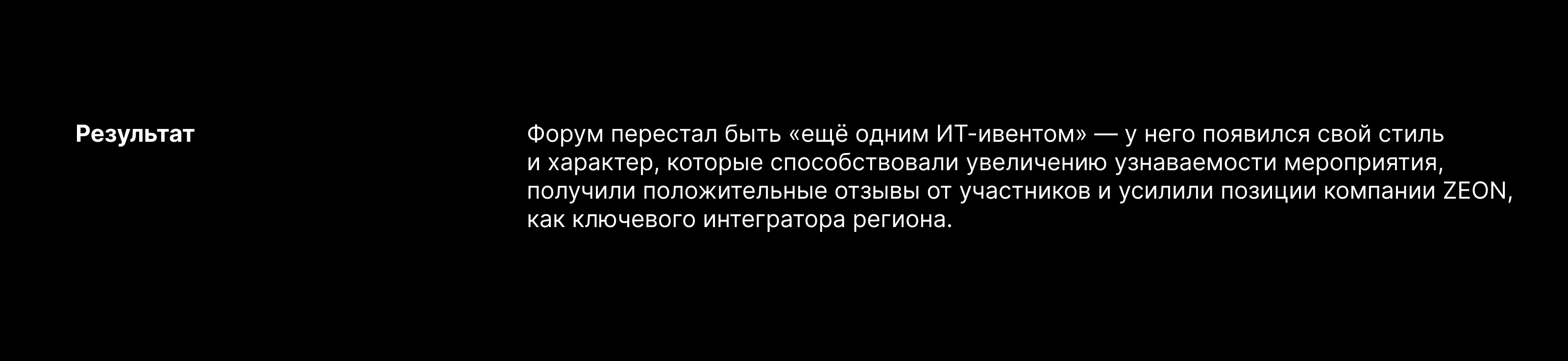 Результат

Форум перестал быть «ещё одним ИТ-ивентом» — у него появился свой стиль и характер, которые способствовали увеличению узнаваемости мероприятия, получили положительные отзывы от участников и усилили позиции компании ZEON, как ключевого интегратора региона.